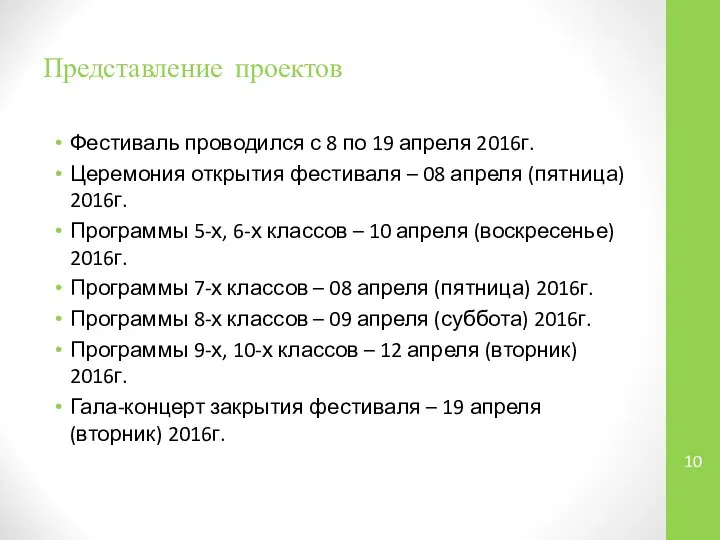 Представление проектов

• Фестиваль проводился с 8 по 19 апреля 2016г.
• Церемония открытия фестиваля – 08 апреля (пятница) 2016г.
• Программы 5-х, 6-х классов – 10 апреля (воскресенье) 2016г.
• Программы 7-х классов – 08 апреля (пятница) 2016г.
• Программы 8-х классов – 09 апреля (суббота) 2016г.
• Программы 9-х, 10-х классов – 12 апреля (вторник) 2016г.
• Гала-концерт закрытия фестиваля – 19 апреля (вторник) 2016г.

10